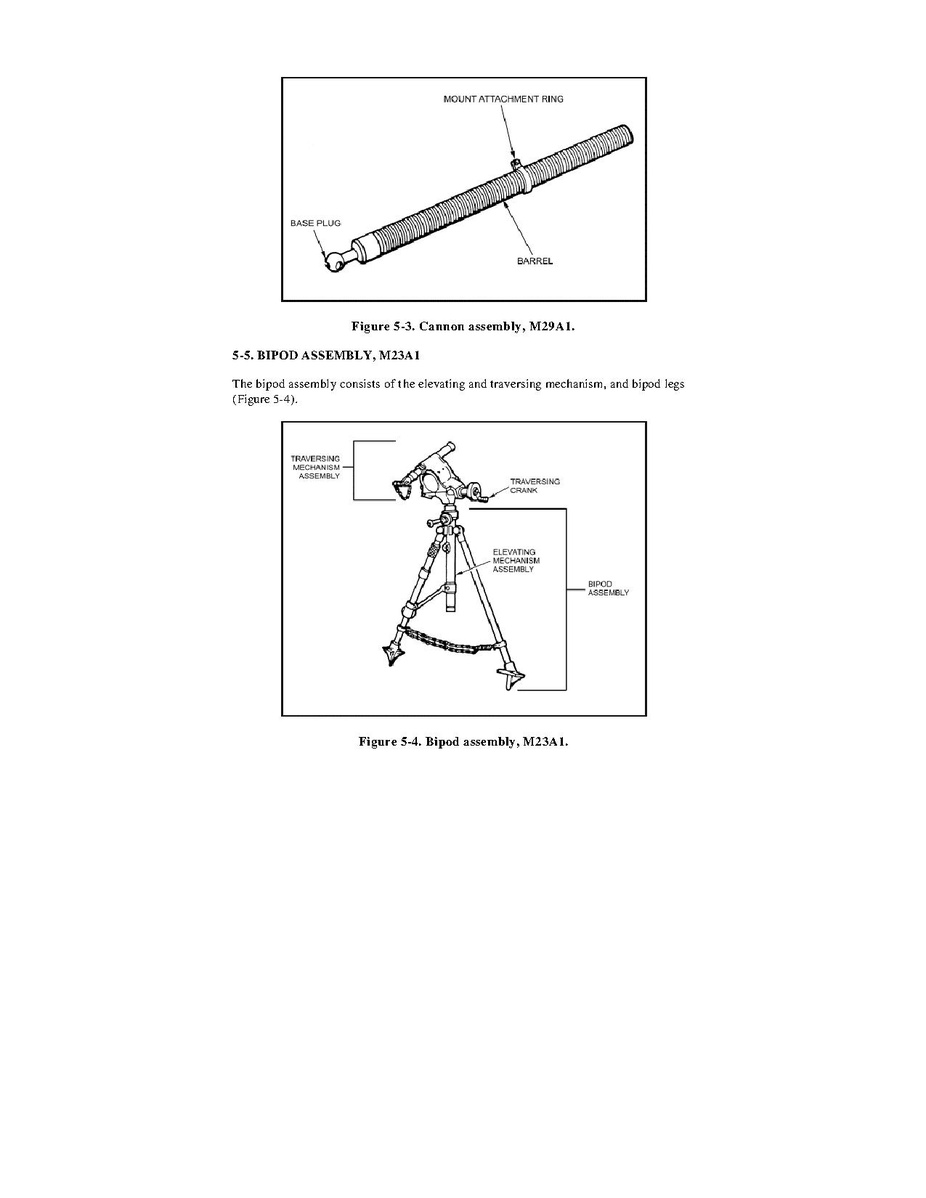 MOUNT ATTACHMENT RING

BASE PLUG

BARREL

Figure 5-3. Cannon assembly, M29A1.

5-5. BIPOD ASSEMBLY, M23A1

The bipod assembly consists of the elevating and traversing mechanism, and bipod legs (Figure 5-4).

TRAVERSING MECHANISM ASSEMBLY

TRAVERSING CRANK

ELEVATING MECHANISM ASSEMBLY

BIPOD ASSEMBLY

Figure 5-4. Bipod assembly, M23A1.